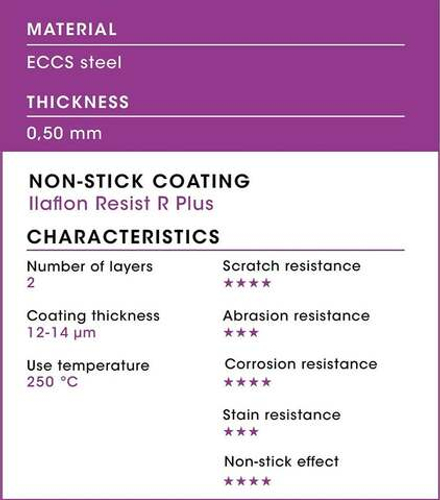 MATERIAL

ECCS steel

THICKNESS

0,50 mm

NON-STICK COATING
Ilaflon Resist R Plus

CHARACTERISTICS

Number of layers
2

Coating thickness
12-14 µm

Use temperature
250 °C

Scratch resistance
★★★★

Abrasion resistance
★★★

Corrosion resistance
★★★★

Stain resistance
★★★

Non-stick effect
★★★★